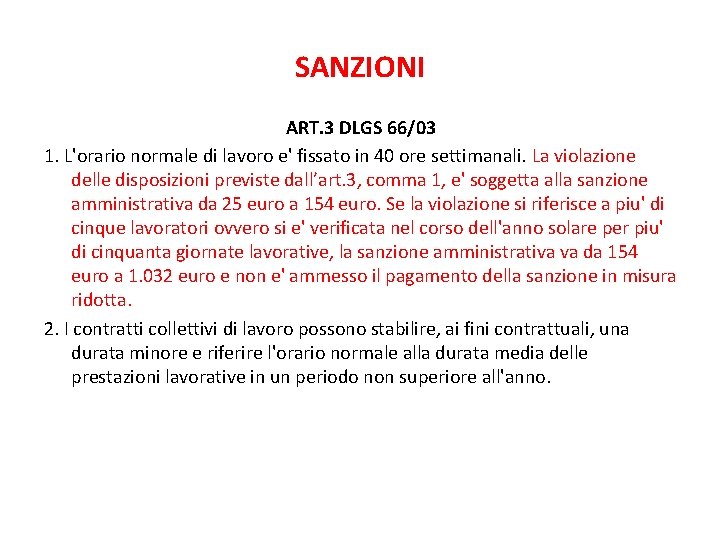 SANZIONI

ART.3 DLGS 66/03

1. L'orario normale di lavoro e' fissato in 40 ore settimanali. La violazione delle disposizioni previste dall’art.3, comma 1, e' soggetta alla sanzione amministrativa da 25 euro a 154 euro. Se la violazione si riferisce a piu' di cinque lavoratori ovvero si e' verificata nel corso dell'anno solare per piu' di cinquanta giornate lavorative, la sanzione amministrativa va da 154 euro a 1.032 euro e non e' ammesso il pagamento della sanzione in misura ridotta.

2. I contratti collettivi di lavoro possono stabilire, ai fini contrattuali, una durata minore e riferire l'orario normale alla durata media delle prestazioni lavorative in un periodo non superiore all'anno.